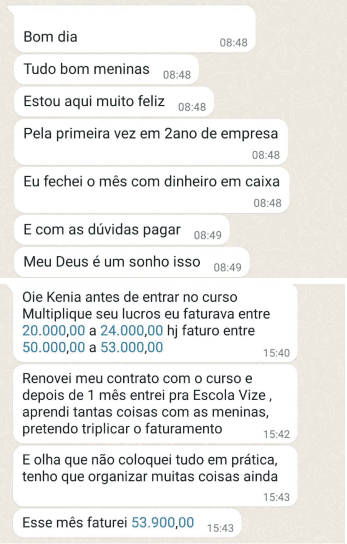 Bom dia 08:48

Tudo bom meninas 08:48

Estou aqui muito feliz 08:48

Pela primeira vez em 2ano de empresa 08:48

Eu fechei o mês com dinheiro em caixa 08:48

E com as dúvidas pagar 08:49

Meu Deus é um sonho isso 08:49

Oie Kenia antes de entrar no curso Multiplique seu lucros eu faturava entre 20.000,00 a 24.000,00 hj faturo entre 50.000,00 a 53.000,00 15:40

Renovei meu contrato com o curso e depois de 1 mês entrei pra Escola Vize , aprendi tantas coisas com as meninas, pretendo triplicar o faturamento 15:42

E olha que não coloquei tudo em prática, tenho que organizar muitas coisas ainda 15:43

Esse mês faturei 53.900,00 15:43